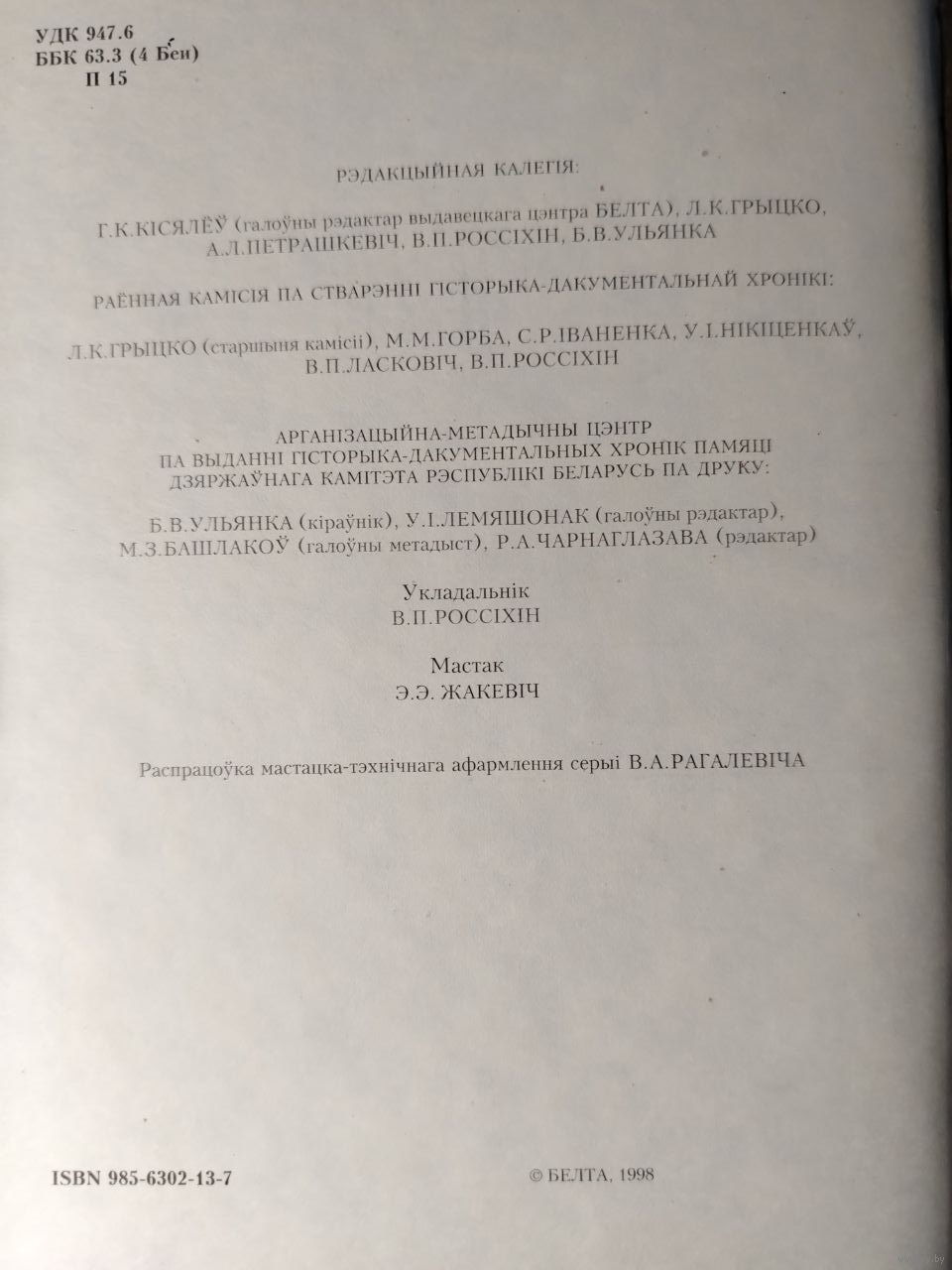 УДК 947.6
ББК 63.3 (4 Беи)
П 15

РЭДАКЦЫЙНАЯ КАЛЕГІЯ:

Г.К.КІСЯЛЁЎ (галоўны рэдактар выдавецкага цэнтра БЕЛТА), Л.К.ГРЫЦКО, А.Л.ПЕТРАШКЕВІЧ, В.П.РОССІХІН, Б.В.УЛЬЯНКА

РАЁННАЯ КАМІСІЯ ПА СТВАРЭННІ ГІСТОРЫКА-ДАКУМЕНТАЛЬНАЙ ХРОНІКІ:

Л.К.ГРЫЦКО (старшыня камісіі), М.М.ГОРБА, С.Р.ІВАНЕНКА, У.І.НІКІЦЕНКАЎ, В.П.ЛАСКОВІЧ, В.П.РОССІХІН

АРГАНІЗАЦЫЙНА-МЕТАДЫЧНЫ ЦЭНТР
ПА ВЫДАННІ ГІСТОРЫКА-ДАКУМЕНТАЛЬНЫХ ХРОНІК ПАМЯЦІ
ДЗЯРЖАЎНАГА КАМІТЭТА РЭСПУБЛІКІ БЕЛАРУСЬ ПА ДРУКУ:

Б.В.УЛЬЯНКА (кіраўнік), У.І.ЛЕМЯШОНАК (галоўны рэдактар), М.З.БАШЛАКОЎ (галоўны метадыст), Р.А.ЧАРНАГЛАЗАВА (рэдактар)

Укладальнік
В.П.РОССІХІН

Мастак
Э.Э. ЖАКЕВІЧ

Распрацоўка мастацка-тэхнічнага афармлення серыі В.А.РАГАЛЕВІЧА

ISBN 985-6302-13-7

© БЕЛТА, 1998